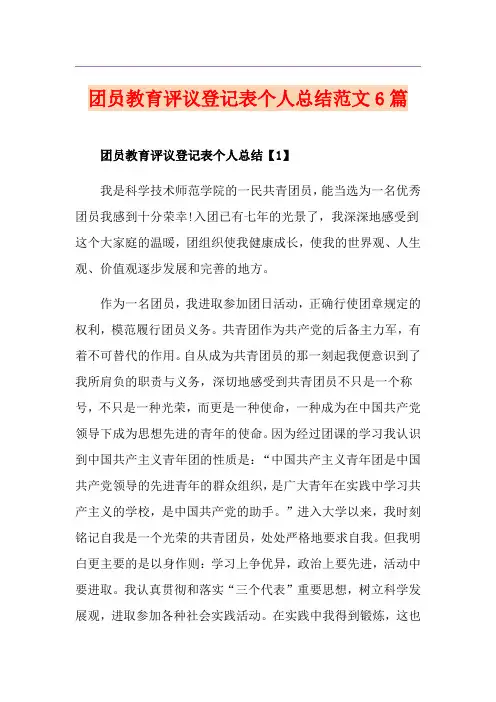 团员教育评议登记表个人总结范文6篇

团员教育评议登记表个人总结【1】

我是科学技术师范学院的一民共青团员，能当选为一名优秀团员我感到十分荣幸!入团已有七年的光景了，我深深地感受到这个大家庭的温暖，团组织使我健康成长，使我的世界观、人生观、价值观逐步发展和完善的地方。

作为一名团员，我进取参加团日活动，正确行使团章规定的权利，模范履行团员义务。共青团作为共产党的后备主力军，有着不可替代的作用。自从成为共青团员的那一刻起我便意识到了我所肩负的职责与义务，深切地感受到共青团员不只是一个称号，不只是一种光荣，而更是一种使命，一种成为在中国共产党领导下成为思想先进的青年的使命。因为经过团课的学习我认识到中国共产主义青年团的性质是：“中国共产主义青年团是中国共产党领导的先进青年的群众组织，是广大青年在实践中学习共产主义的学校，是中国共产党的助手。”进入大学以来，我时刻铭记自我是一个光荣的共青团员，处处严格地要求自我。但我明白更主要的是以身作则：学习上争优异，政治上要先进，活动中要进取。我认真贯彻和落实“三个代表”重要思想，树立科学发展观，进取参加各种社会实践活动。在实践中我得到锻炼，这也